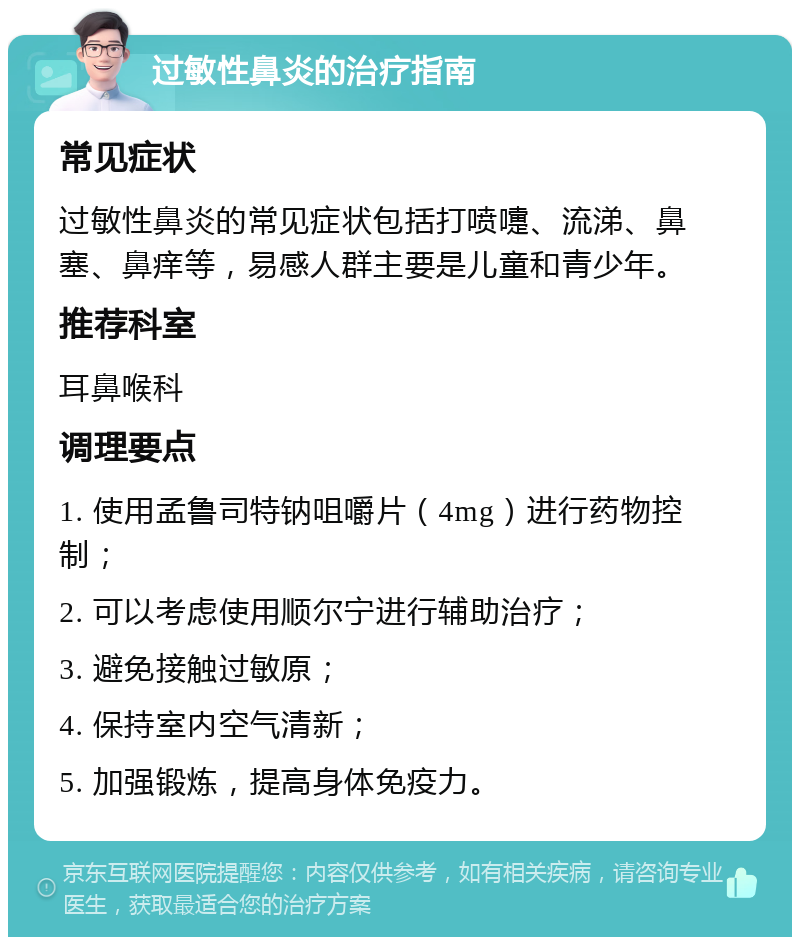 过敏性鼻炎的治疗指南

常见症状

过敏性鼻炎的常见症状包括打喷嚏、流涕、鼻塞、鼻痒等，易感人群主要是儿童和青少年。

推荐科室

耳鼻喉科

调理要点

1. 使用孟鲁司特钠咀嚼片（4mg）进行药物控制；

2. 可以考虑使用顺尔宁进行辅助治疗；

3. 避免接触过敏原；

4. 保持室内空气清新；

5. 加强锻炼，提高身体免疫力。

京东互联网医院提醒您：内容仅供参考，如有相关疾病，请咨询专业医生，获取最适合您的治疗方案